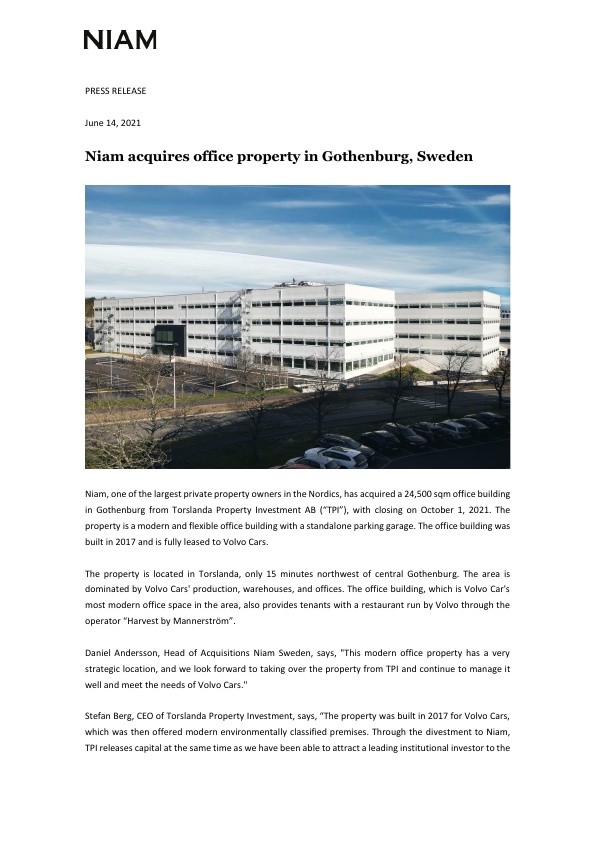 NIAM

PRESS RELEASE

June 14, 2021

Niam acquires office property in Gothenburg, Sweden

Niam, one of the largest private property owners in the Nordics, has acquired a 24,500 sqm office building in Gothenburg from Torslanda Property Investment AB ("TPI"), with closing on October 1, 2021. The property is a modern and flexible office building with a standalone parking garage. The office building was built in 2017 and is fully leased to Volvo Cars.

The property is located in Torslanda, only 15 minutes northwest of central Gothenburg. The area is dominated by Volvo Cars' production, warehouses, and offices. The office building, which is Volvo Car's most modern office space in the area, also provides tenants with a restaurant run by Volvo through the operator "Harvest by Mannerström".

Daniel Andersson, Head of Acquisitions Niam Sweden, says, "This modern office property has a very strategic location, and we look forward to taking over the property from TPI and continue to manage it well and meet the needs of Volvo Cars."

Stefan Berg, CEO of Torslanda Property Investment, says, "The property was built in 2017 for Volvo Cars, which was then offered modern environmentally classified premises. Through the divestment to Niam, TPI releases capital at the same time as we have been able to attract a leading institutional investor to the